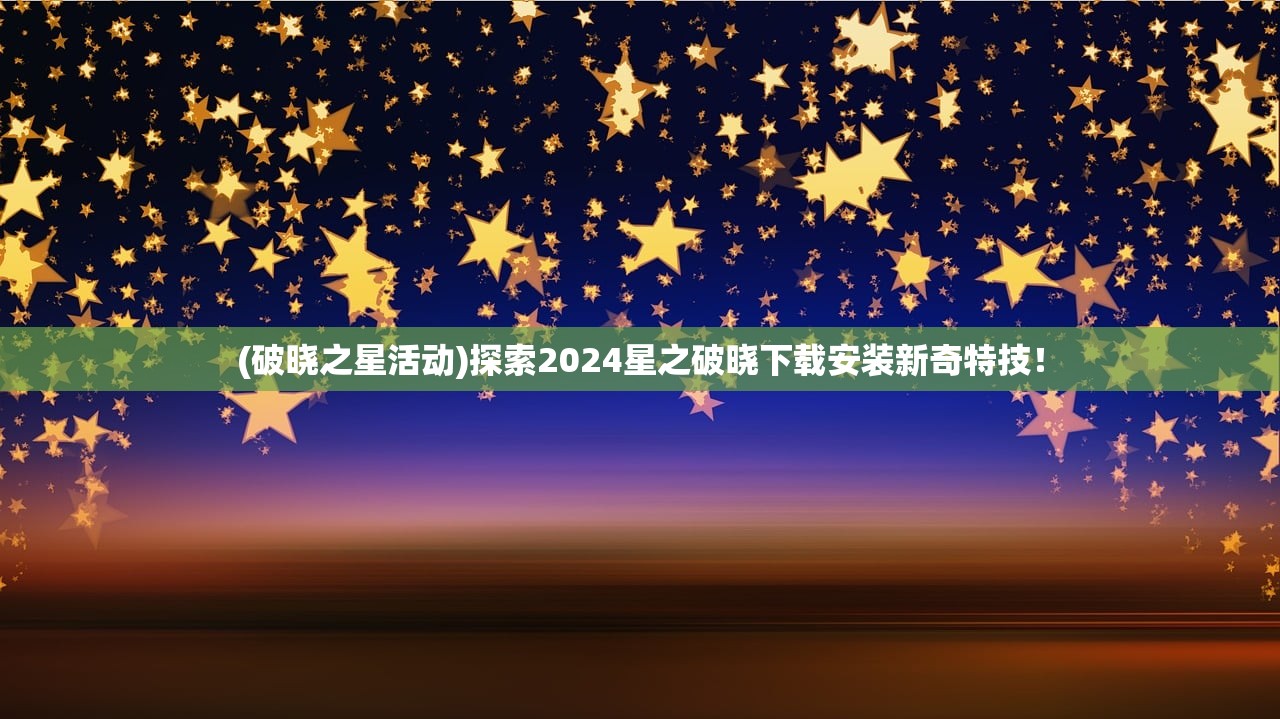 (破晓之星活动)探索2024星之破晓下载安装新奇特技！